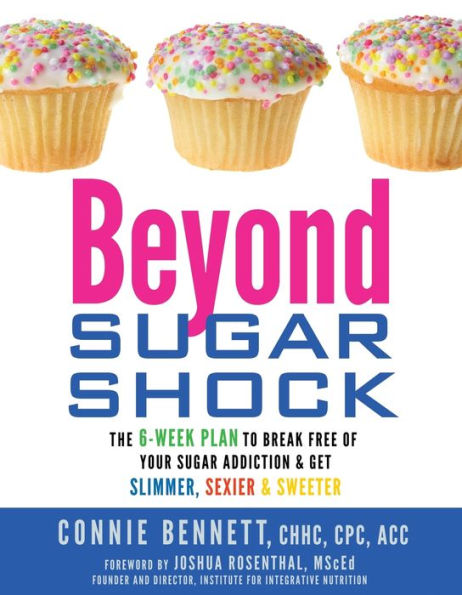 Beyond
SUGAR
SHOCK

THE 6-WEEK PLAN TO BREAK FREE OF YOUR SUGAR ADDICTION & GET SLIMMER, SEXIER & SWEETER

CONNIE BENNETT, CHHC, CPC, ACC

FOREWORD BY JOSHUA ROSENTHAL, MScEd
FOUNDER AND DIRECTOR, INSTITUTE FOR INTEGRATIVE NUTRITION